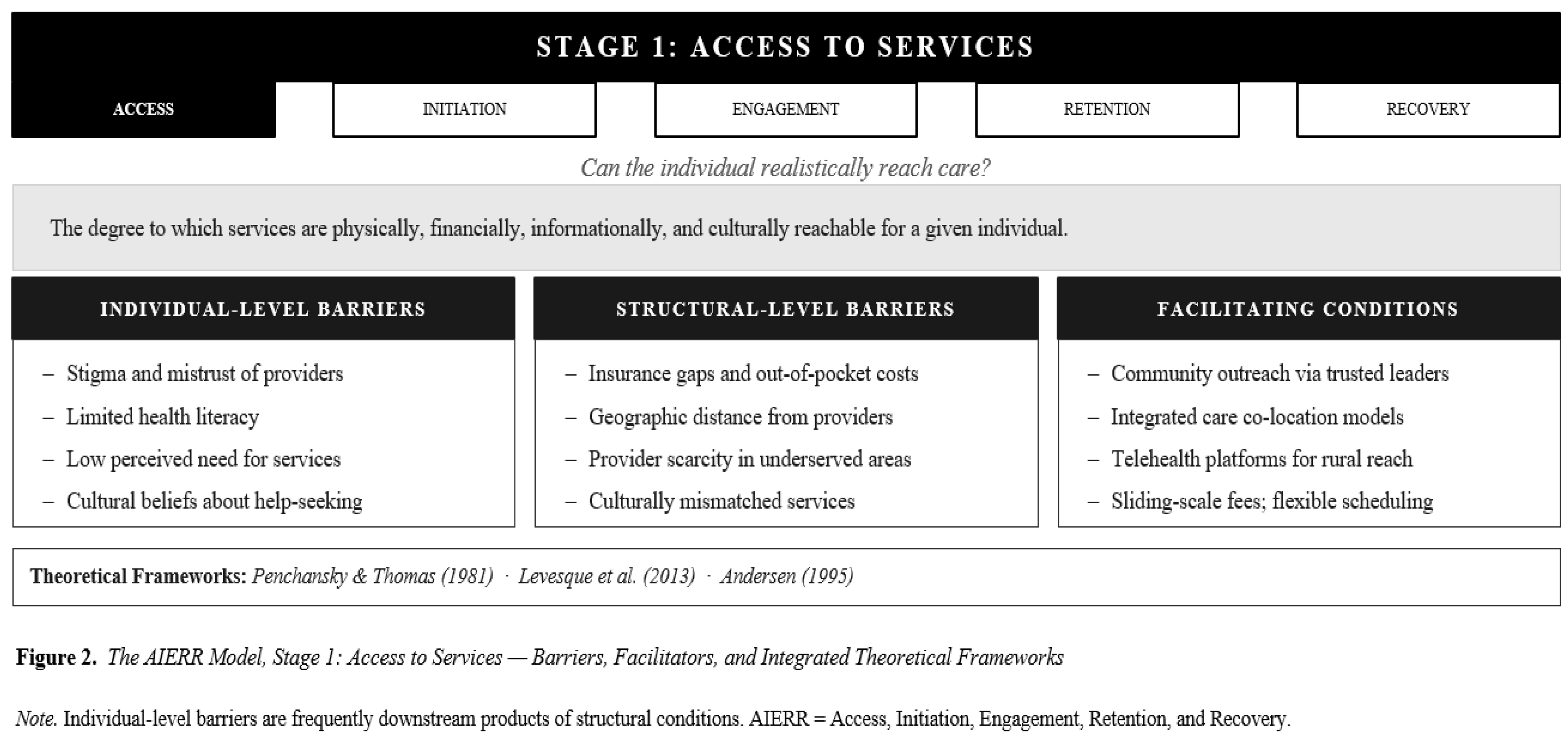 STAGE 1: ACCESS TO SERVICES

ACCESS

INITIATION

ENGAGEMENT

RETENTION

RECOVERY

Can the individual realistically reach care?

The degree to which services are physically, financially, informationally, and culturally reachable for a given individual.

INDIVIDUAL-LEVEL BARRIERS

– Stigma and mistrust of providers
– Limited health literacy
– Low perceived need for services
– Cultural beliefs about help-seeking

STRUCTURAL-LEVEL BARRIERS

– Insurance gaps and out-of-pocket costs
– Geographic distance from providers
– Provider scarcity in underserved areas
– Culturally mismatched services

FACILITATING CONDITIONS

– Community outreach via trusted leaders
– Integrated care co-location models
– Telehealth platforms for rural reach
– Sliding-scale fees; flexible scheduling

Theoretical Frameworks: Penchansky & Thomas (1981) · Levesque et al. (2013) · Andersen (1995)

Figure 2. The AIERR Model, Stage 1: Access to Services — Barriers, Facilitators, and Integrated Theoretical Frameworks

Note. Individual-level barriers are frequently downstream products of structural conditions. AIERR = Access, Initiation, Engagement, Retention, and Recovery.